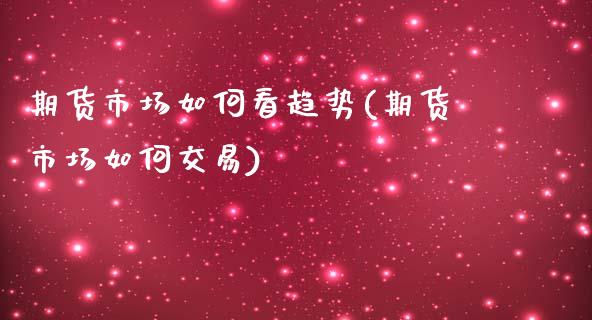 期货市场如何看趋势(期货市场如何交易)